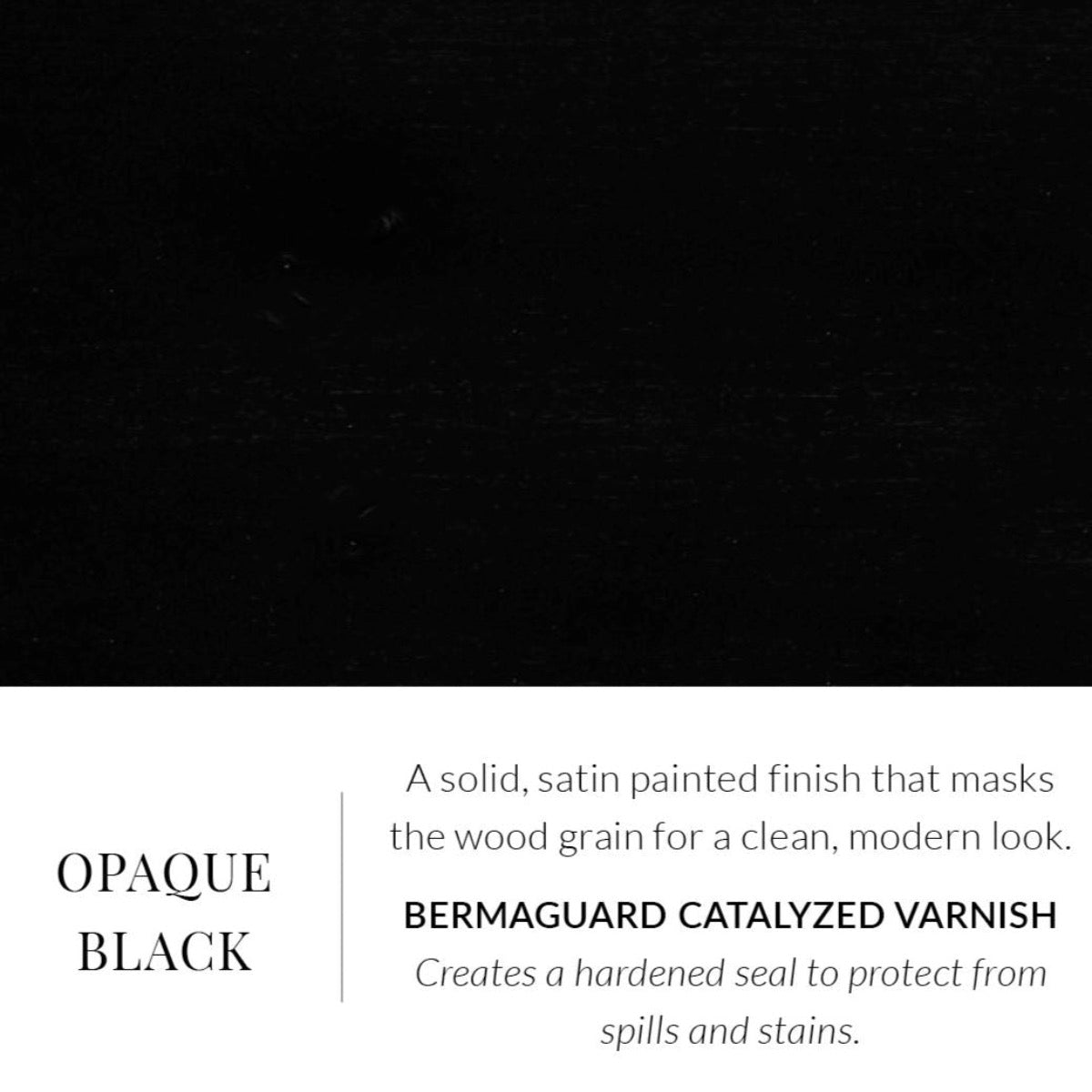 OPAQUE BLACK

A solid, satin painted finish that masks the wood grain for a clean, modern look.

BERMAGUARD CATALYZED VARNISH

Creates a hardened seal to protect from spills and stains.